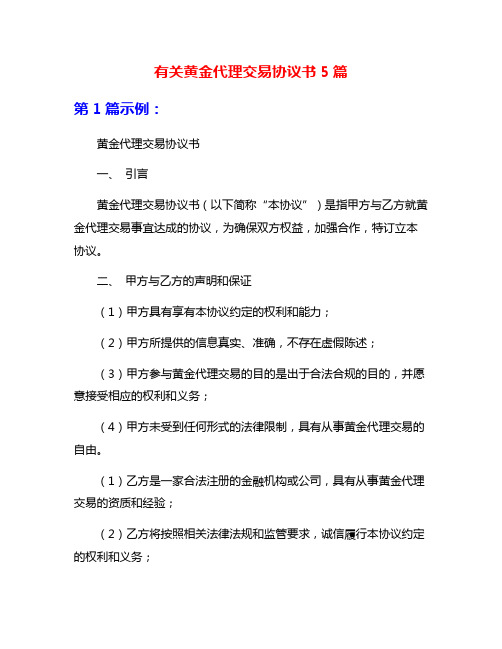 有关黄金代理交易协议书 5 篇

第 1 篇示例：

黄金代理交易协议书

一、 引言

黄金代理交易协议书（以下简称“本协议”）是指甲方与乙方就黄金代理交易事宜达成的协议，为确保双方权益，加强合作，特订立本协议。

二、 甲方与乙方的声明和保证

（1）甲方具有享有本协议约定的权利和能力；

（2）甲方所提供的信息真实、准确，不存在虚假陈述；

（3）甲方参与黄金代理交易的目的是出于合法合规的目的，并愿意接受相应的权利和义务；

（4）甲方未受到任何形式的法律限制，具有从事黄金代理交易的自由。

（1）乙方是一家合法注册的金融机构或公司，具有从事黄金代理交易的资质和经验；

（2）乙方将按照相关法律法规和监管要求，诚信履行本协议约定的权利和义务；